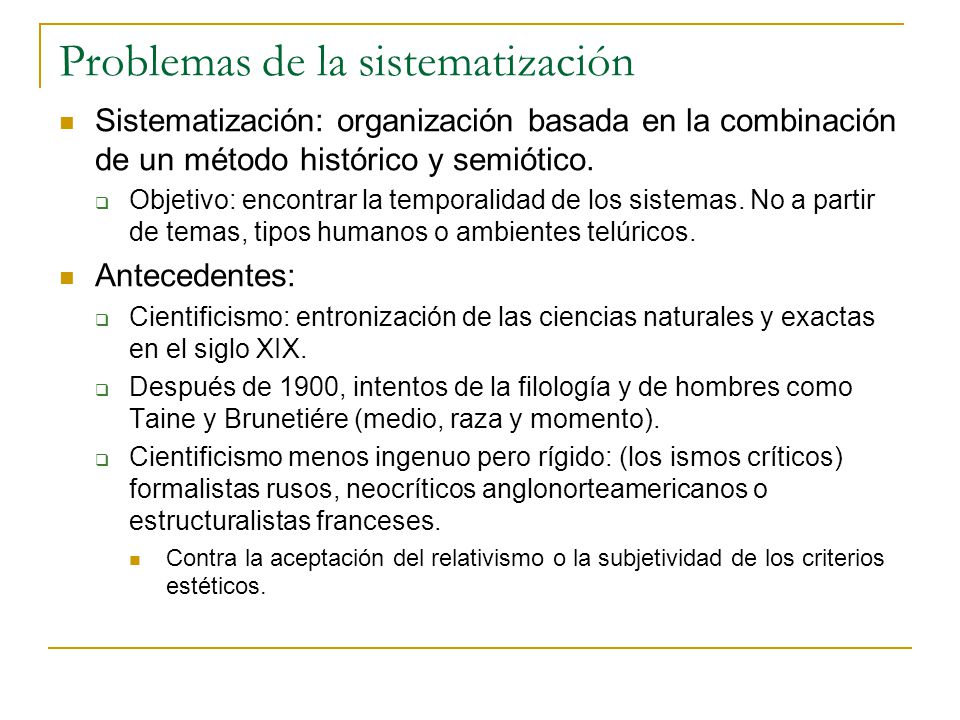 Problemas de la sistematización

Sistematización: organización basada en la combinación de un método histórico y semiótico.

Objetivo: encontrar la temporalidad de los sistemas. No a partir de temas, tipos humanos o ambientes telúricos.

Antecedentes:

Cientificismo: entronización de las ciencias naturales y exactas en el siglo XIX.

Después de 1900, intentos de la filología y de hombres como Taine y Brunetiére (medio, raza y momento).

Cientificismo menos ingenuo pero rígido: (los ismos críticos) formalistas rusos, neocríticos anglonorteamericanos o estructuralistas franceses.

Contra la aceptación del relativismo o la subjetividad de los criterios estéticos.